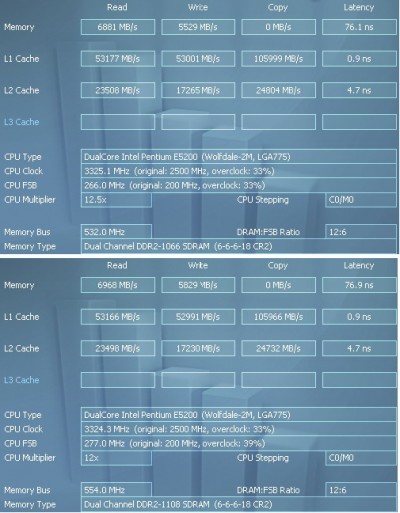 | | Read | Write | Copy | Latency |
|---|---|---|---|---|
| Memory | 6881 MB/s | 5529 MB/s | 0 MB/s | 76.1 ns |
| L1 Cache | 53177 MB/s | 53001 MB/s | 105999 MB/s | 0.9 ns |
| L2 Cache | 23508 MB/s | 17265 MB/s | 24804 MB/s | 4.7 ns |
| L3 Cache | | | | |

CPU Type DualCore Intel Pentium E5200 (Wolfdale-2M, LGA775)
CPU Clock 3325.1 MHz (original: 2500 MHz, overclock: 33%)
CPU FSB 266.0 MHz (original: 200 MHz, overclock: 33%)
CPU Multiplier 12.5x CPU Stepping C0/M0

Memory Bus 532.0 MHz DRAM:FSB Ratio 12:6
Memory Type Dual Channel DDR2-1066 SDRAM (6-6-6-18 CR2)

| | Read | Write | Copy | Latency |
|---|---|---|---|---|
| Memory | 6968 MB/s | 5829 MB/s | 0 MB/s | 76.9 ns |
| L1 Cache | 53166 MB/s | 52991 MB/s | 105966 MB/s | 0.9 ns |
| L2 Cache | 23498 MB/s | 17230 MB/s | 24732 MB/s | 4.7 ns |
| L3 Cache | | | | |

CPU Type DualCore Intel Pentium E5200 (Wolfdale-2M, LGA775)
CPU Clock 3324.3 MHz (original: 2500 MHz, overclock: 33%)
CPU FSB 277.0 MHz (original: 200 MHz, overclock: 39%)
CPU Multiplier 12x CPU Stepping C0/M0

Memory Bus 554.0 MHz DRAM:FSB Ratio 12:6
Memory Type Dual Channel DDR2-1108 SDRAM (6-6-6-18 CR2)